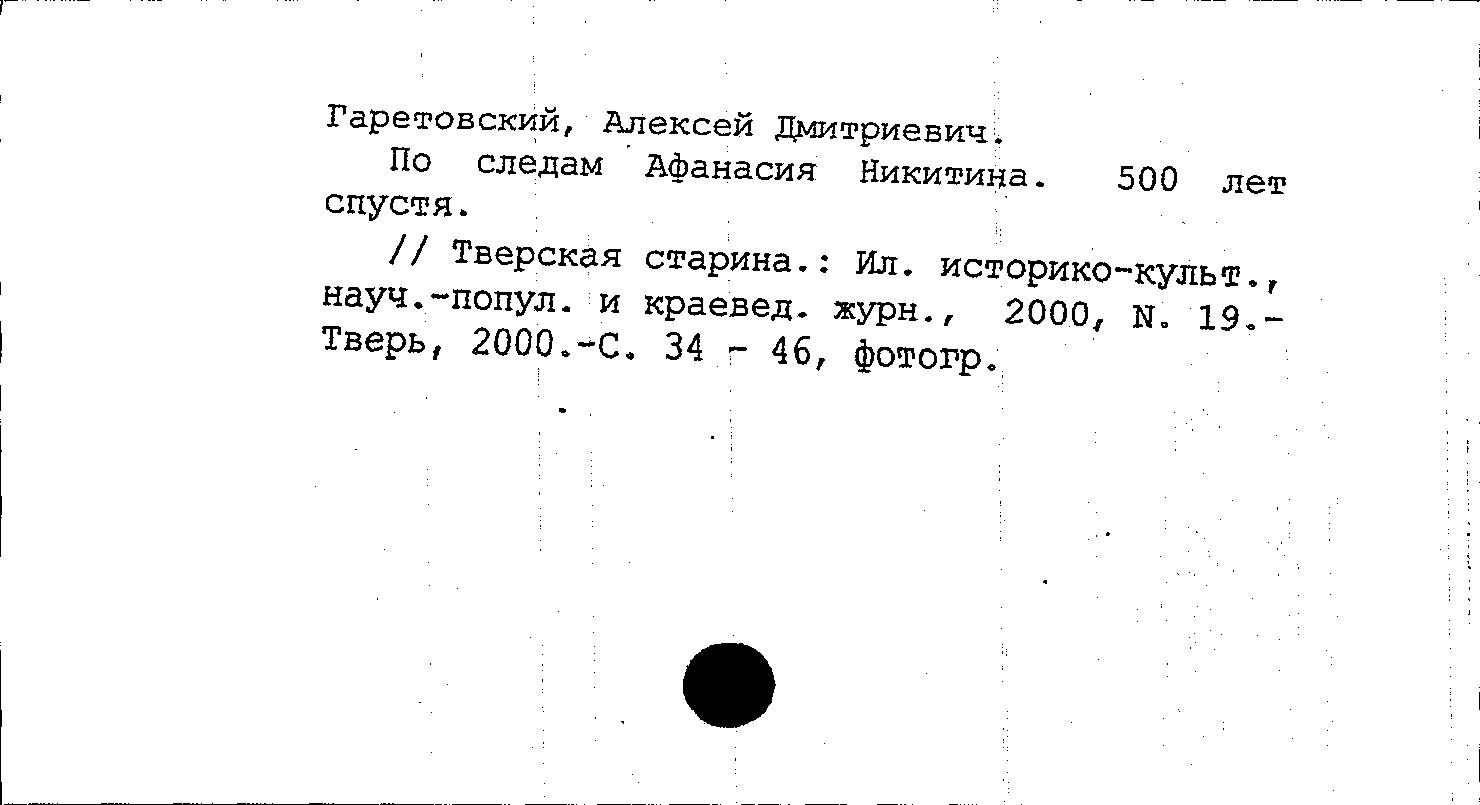 Гаретовский, Алексей Дмитриевич.

По следам Афанасия Никитина. 500 лет спустя.

// Тверская старина.: Ил. историко-культ., науч.-попул. и краевед. журн., 2000, N. 19.- Тверь, 2000.-С. 34 - 46, фотогр.